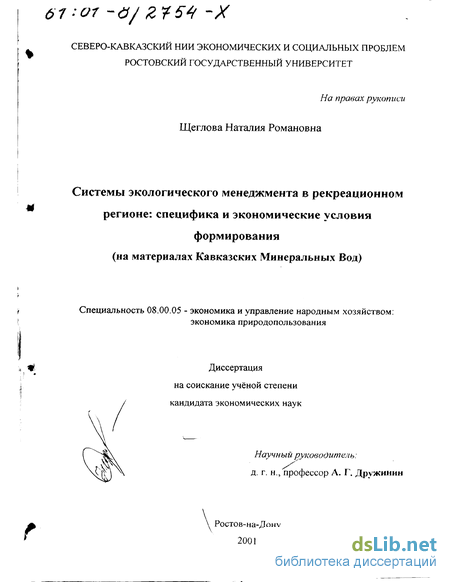 61:01-8/2754-X

СЕВЕРО-КАВКАЗСКИЙ НИИ ЭКОНОМИЧЕСКИХ И СОЦИАЛЬНЫХ ПРОБЛЕМ
РОСТОВСКИЙ ГОСУДАРСТВЕННЫЙ УНИВЕРСИТЕТ

На правах рукописи

Щеглова Наталия Романовна

Системы экологического менеджмента в рекреационном регионе: специфика и экономические условия формирования
(на материалах Кавказских Минеральных Вод)

Специальность 08.00.05 - экономика и управление народным хозяйством: экономика природопользования

Диссертация
на соискание учёной степени
кандидата экономических наук

Научный руководитель:
д. г. н., профессор А. Г. Дружинин

Ростов-на-Дону
2001

dsLib.net
библиотека диссертаций